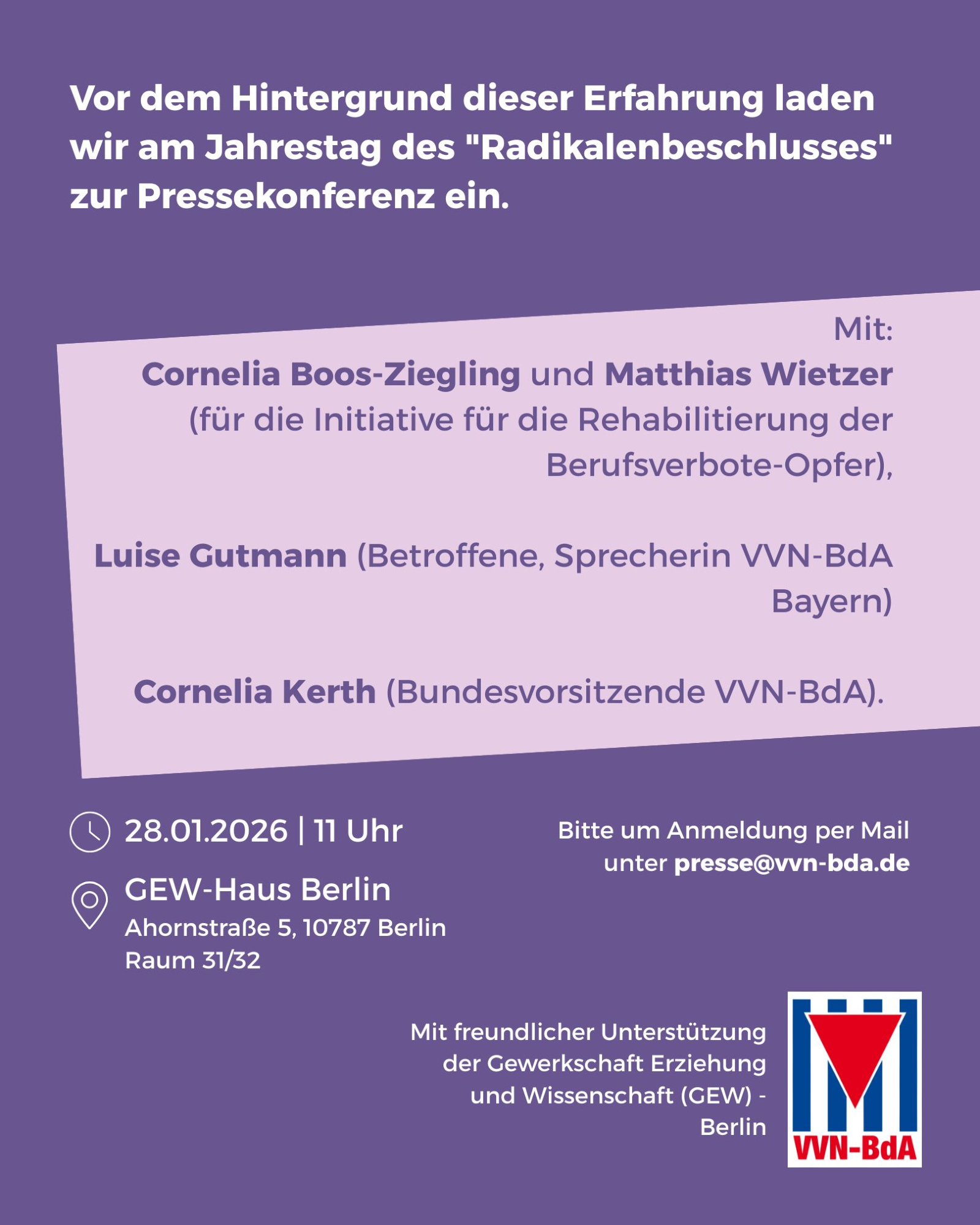 Vor dem Hintergrund dieser Erfahrung laden wir am Jahrestag des "Radikalenbeschlusses" zur Pressekonferenz ein.

Mit:

Cornelia Boos-Ziegling und Matthias Wietzer (für die Initiative für die Rehabilitierung der Berufsverbote-Opfer),

Luise Gutmann (Betroffene, Sprecherin VVN-BdA Bayern)

Cornelia Kerth (Bundesvorsitzende VVN-BdA).

28.01.2026 | 11 Uhr

GEW-Haus Berlin
Ahornstraße 5, 10787 Berlin
Raum 31/32

Bitte um Anmeldung per Mail unter presse@vvn-bda.de

Mit freundlicher Unterstützung der Gewerkschaft Erziehung und Wissenschaft (GEW) - Berlin

VVN-BdA